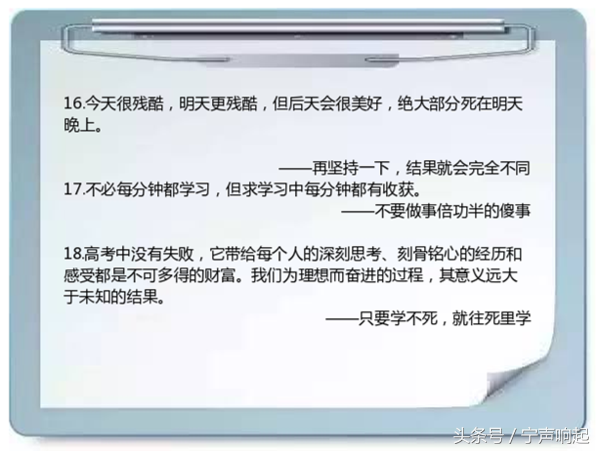 16.今天很残酷，明天更残酷，但后天会很美好，绝大部分死在明天晚上。

——再坚持一下，结果就会完全不同

17.不必每分钟都学习，但求学习中每分钟都有收获。

——不要做事倍功半的傻事

18.高考中没有失败，它带给每个人的深刻思考、刻骨铭心的经历和感受都是不可多得的财富。我们为理想而奋进的过程，其意义远大于未知的结果。

——只要学不死，就往死里学

头条号 / 宁声响起